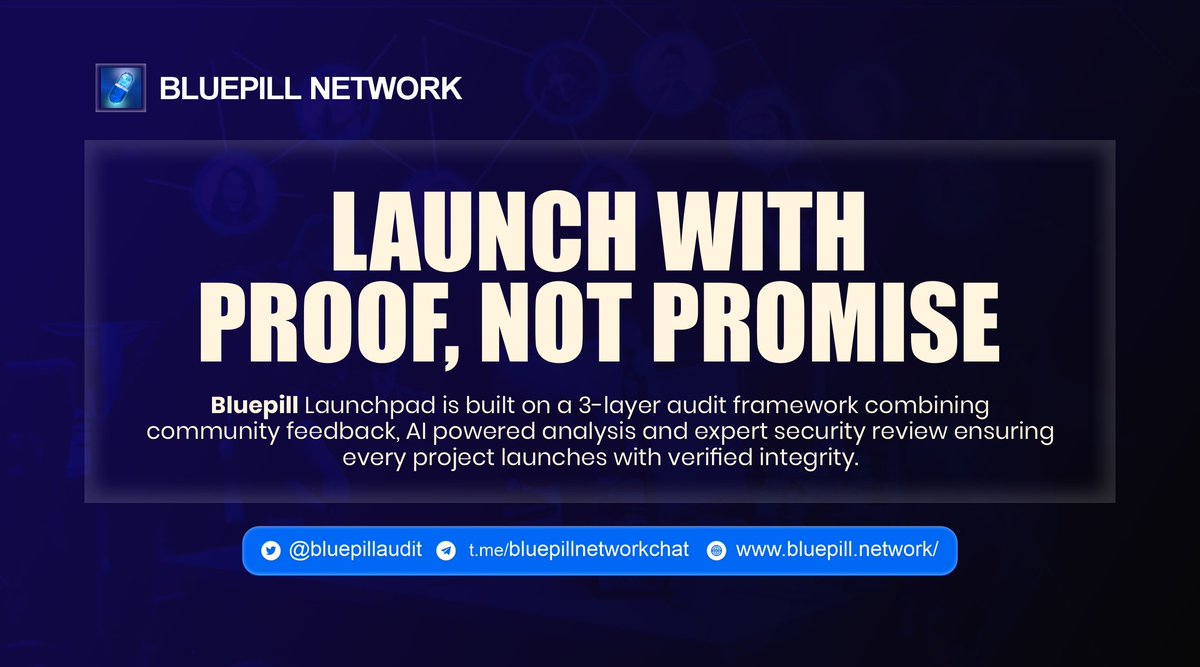 BLUEPILL NETWORK

LAUNCH WITH PROOF, NOT PROMISE

Bluepill Launchpad is built on a 3-layer audit framework combining community feedback, AI powered analysis and expert security review ensuring every project launches with verified integrity.

@bluepillaudit t.me/bluepillnetworkchat www.bluepill.network/